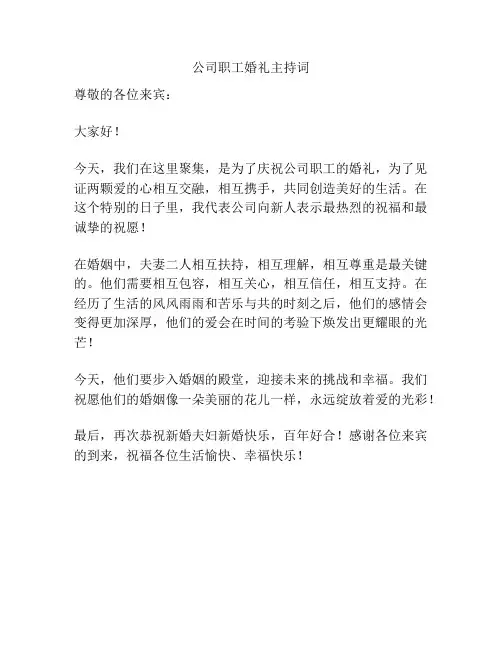 公司职工婚礼主持词

尊敬的各位来宾：

大家好！

今天，我们在这里聚集，是为了庆祝公司职工的婚礼，为了见证两颗爱的心相互交融，相互携手，共同创造美好的生活。在这个特别的日子里，我代表公司向新人表示最热烈的祝福和最诚挚的祝愿！

在婚姻中，夫妻二人相互扶持，相互理解，相互尊重是最关键的。他们需要相互包容，相互关心，相互信任，相互支持。在经历了生活的风风雨雨和苦乐与共的时刻之后，他们的感情会变得更加深厚，他们的爱会在时间的考验下焕发出更耀眼的光芒！

今天，他们要步入婚姻的殿堂，迎接未来的挑战和幸福。我们祝愿他们的婚姻像一朵美丽的花儿一样，永远绽放着爱的光彩！

最后，再次恭祝新婚夫妇新婚快乐，百年好合！感谢各位来宾的到来，祝福各位生活愉快、幸福快乐！